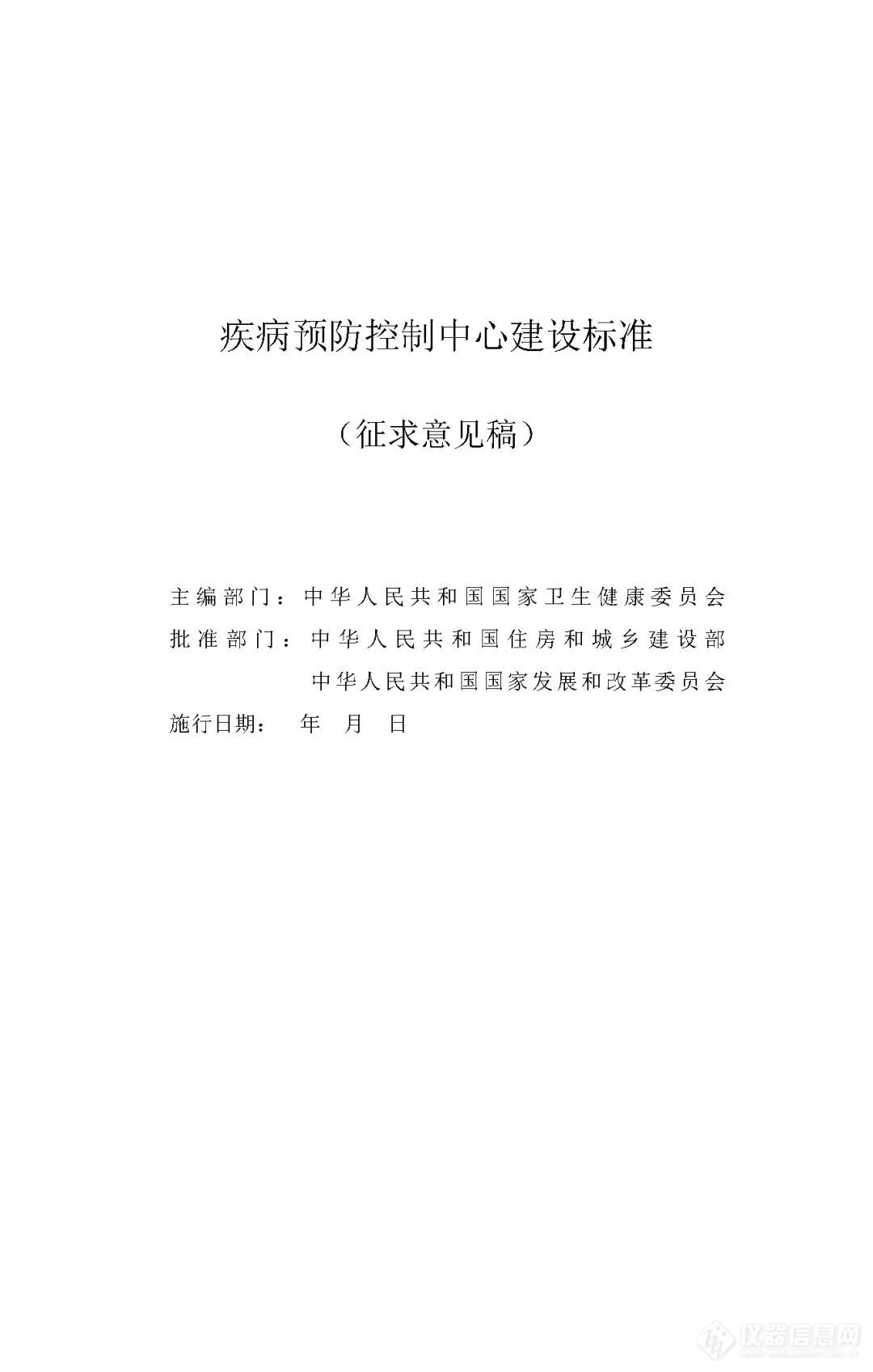 疾病预防控制中心建设标准

（征求意见稿）

主编部门：中华人民共和国国家卫生健康委员会
批准部门：中华人民共和国住房和城乡建设部
中华人民共和国国家发展和改革委员会
施行日期： 年 月 日

仪器信息网